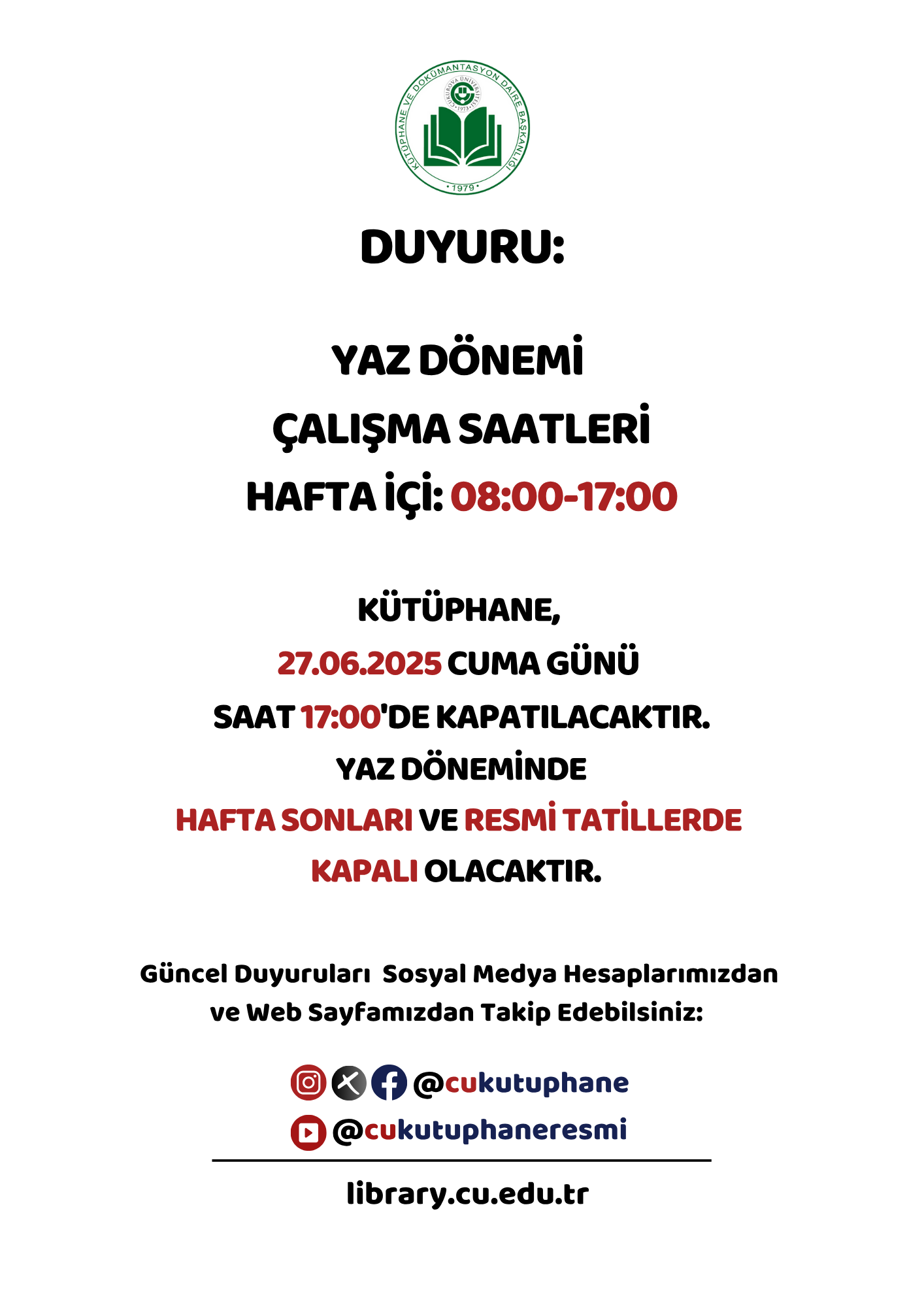 KÜTÜPHANE VE DOKÜMANTASYON DAİRE BAŞKANLIĞI
ÇUKUROVA ÜNİVERSİTESİ
1973
• 1979 •

DUYURU:

YAZ DÖNEMİ
ÇALIŞMA SAATLERİ
HAFTA İÇİ: 08:00-17:00

KÜTÜPHANE,
27.06.2025 CUMA GÜNÜ
SAAT 17:00'DE KAPATILACAKTIR.
YAZ DÖNEMİNDE
HAFTA SONLARI VE RESMİ TATİLLERDE
KAPALI OLACAKTIR.

Güncel Duyuruları Sosyal Medya Hesaplarımızdan ve Web Sayfamızdan Takip Edebilsiniz:

@cukutuphane
@cukutuphaneresmi

library.cu.edu.tr